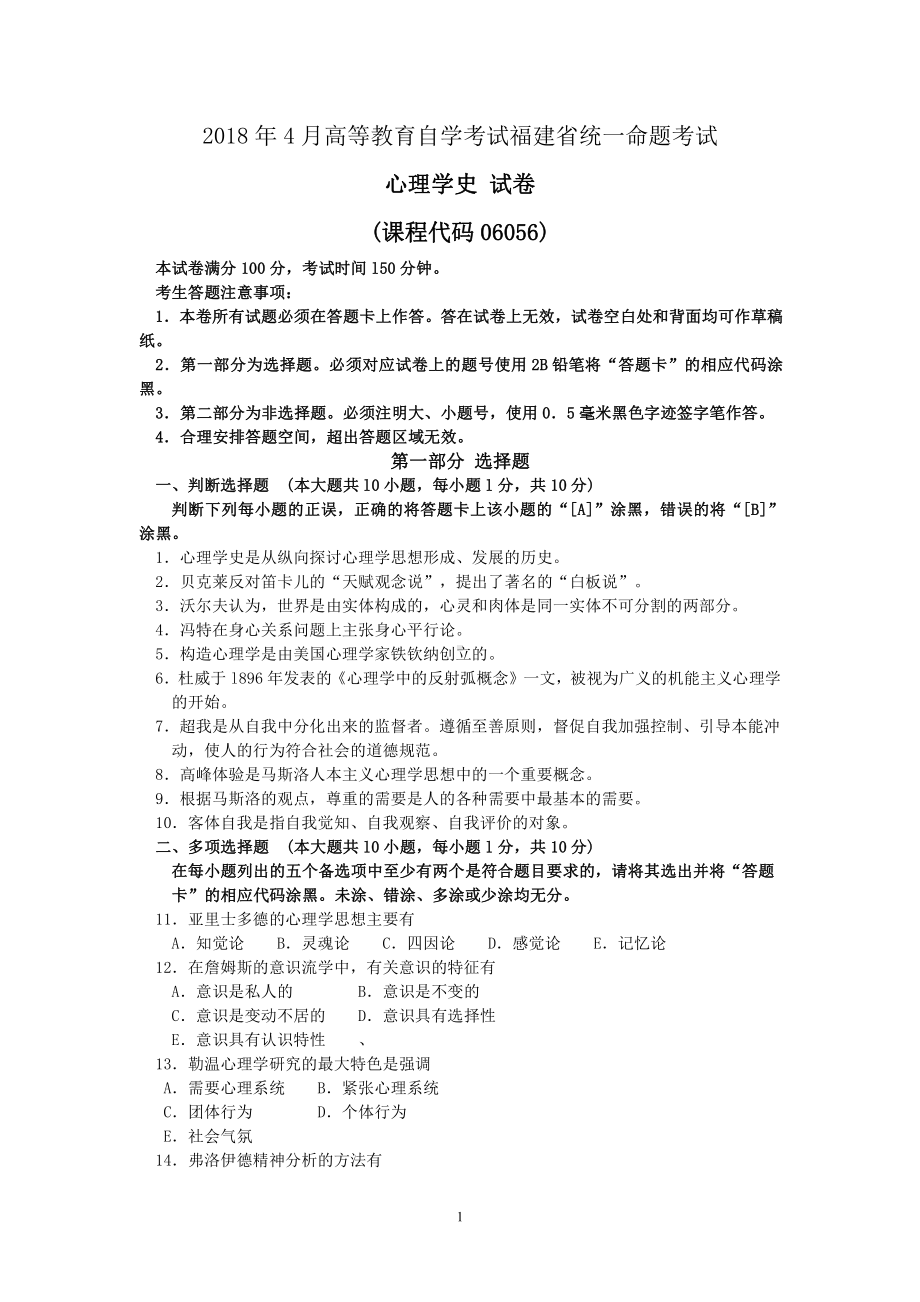 2018 年 4 月高等教育自学考试福建省统一命题考试

心理学史 试卷

(课程代码 06056)

本试卷满分 100 分，考试时间 150 分钟。

考生答题注意事项：

1．本卷所有试题必须在答题卡上作答。答在试卷上无效，试卷空白处和背面均可作草稿纸。

2．第一部分为选择题。必须对应试卷上的题号使用 2B 铅笔将“答题卡”的相应代码涂黑。

3．第二部分为非选择题。必须注明大、小题号，使用 0．5 毫米黑色字迹签字笔作答。

4．合理安排答题空间，超出答题区域无效。

第一部分 选择题

一、判断选择题 （本大题共 10 小题，每小题 1 分，共 10 分）

判断下列每小题的正误，正确的将答题卡上该小题的“[A]”涂黑，错误的将“[B]”涂黑。

1．心理学史是从纵向探讨心理学思想形成、发展的历史。

2．贝克莱反对笛卡儿的“天赋观念说”，提出了著名的“白板说”。

3．沃尔夫认为，世界是由实体构成的，心灵和肉体是同一实体不可分割的两部分。

4．冯特在身心关系问题上主张身心平行论。

5．构造心理学是由美国心理学家铁钦纳创立的。

6．杜威于 1896 年发表的《心理学中的反射弧概念》一文，被视为广义的机能主义心理学的开始。

7．超我是从自我中分化出来的监督者。遵循至善原则，督促自我加强控制、引导本能冲动，使人的行为符合社会的道德规范。

8．高峰体验是马斯洛人本主义心理学思想中的一个重要概念。

9．根据马斯洛的观点，尊重的需要是人的各种需要中最基本的需要。

10．客体自我是指自我觉知、自我观察、自我评价的对象。

二、多项选择题 （本大题共 10 小题，每小题 1 分，共 10 分）

在每小题列出的五个备选项中至少有两个是符合题目要求的，请将其选出并将“答题卡”的相应代码涂黑。未涂、错涂、多涂或少涂均无分。

11．亚里士多德的心理学思想主要有

A．知觉论 B．灵魂论 C．四因论 D．感觉论 E．记忆论

12．在詹姆斯的意识流学中，有关意识的特征有

A．意识是私人的 B．意识是不变的

C．意识是变动不居的 D．意识具有选择性

E．意识具有认识特性 、

13．勒温心理学研究的最大特色是强调

A．需要心理系统 B．紧张心理系统

C．团体行为 D．个体行为

E．社会气氛

14．弗洛伊德精神分析的方法有

1